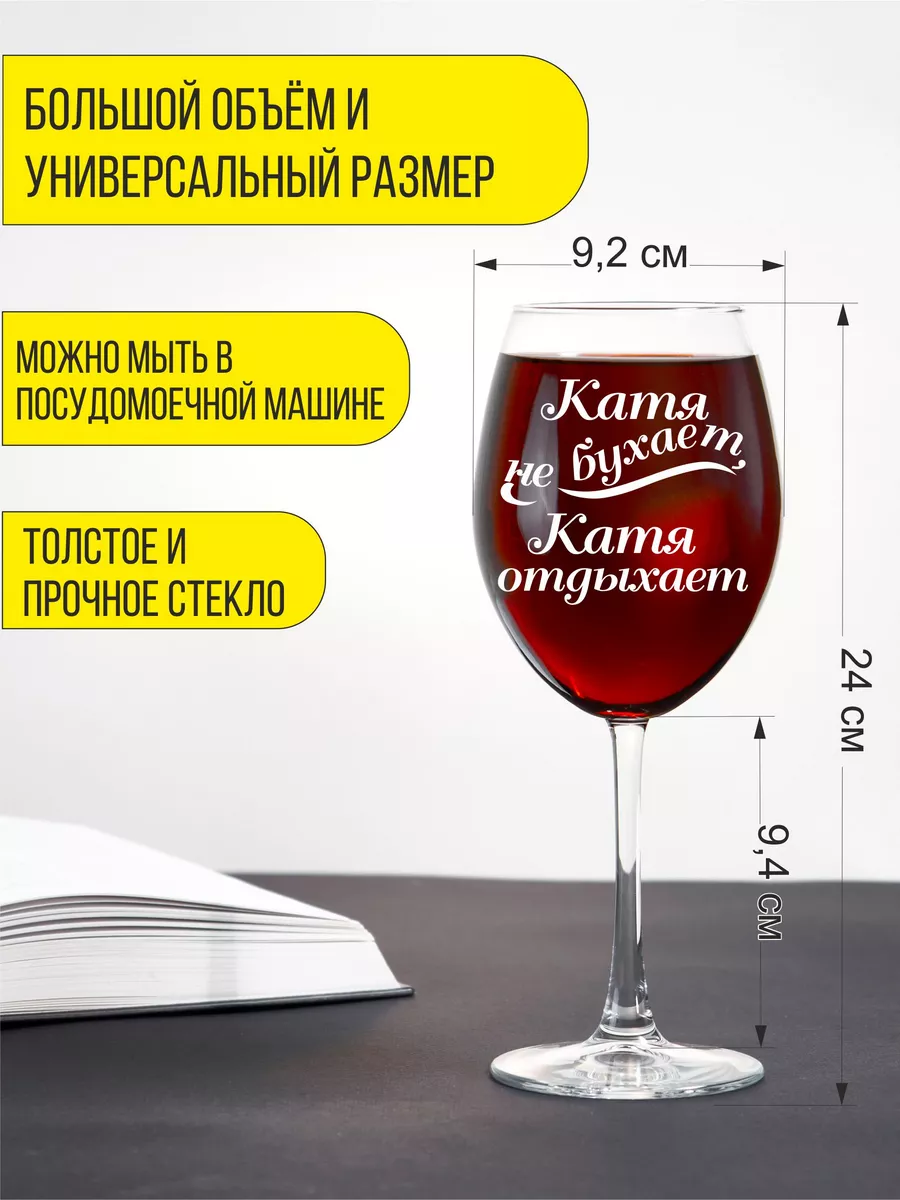 БОЛЬШОЙ ОБЪЁМ И УНИВЕРСАЛЬНЫЙ РАЗМЕР

МОЖНО МЫТЬ В ПОСУДОМОЕЧНОЙ МАШИНЕ

ТОЛСТОЕ И ПРОЧНОЕ СТЕКЛО

9,2 см

Катя не бухает, Катя отдыхает

24 см

9,4 см